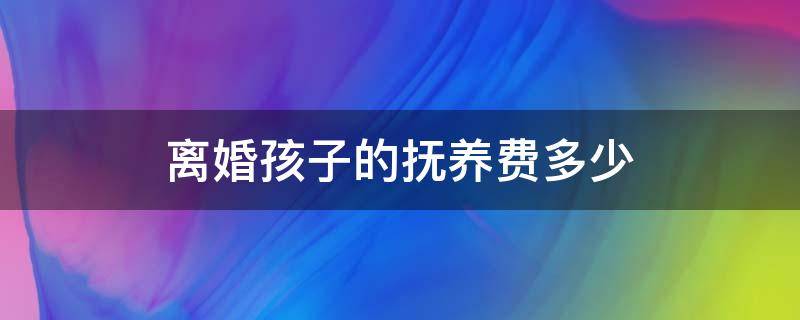 离婚孩子的抚养费多少